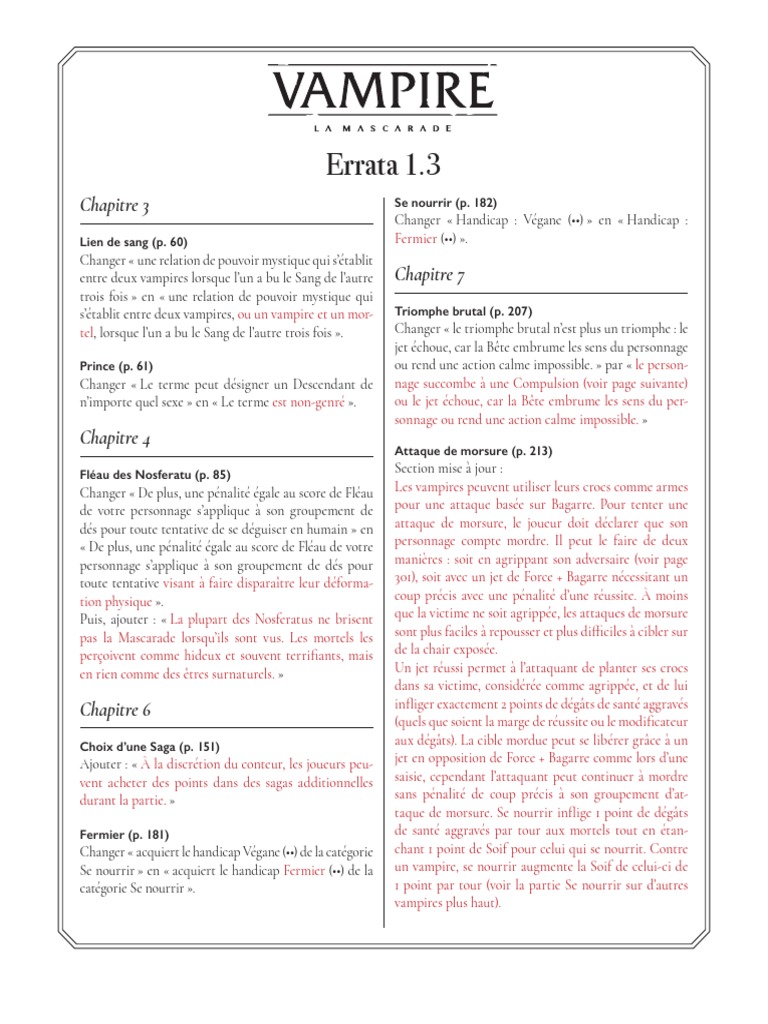 VAMPIRE
LA MASCARADE

Errata 1.3

Chapitre 3

Lien de sang (p. 60)
Changer « une relation de pouvoir mystique qui s'établit entre deux vampires lorsque l'un a bu le Sang de l'autre trois fois » en « une relation de pouvoir mystique qui s'établit entre deux vampires, ou un vampire et un mortel, lorsque l'un a bu le Sang de l'autre trois fois ».

Prince (p. 61)
Changer « Le terme peut désigner un Descendant de n'importe quel sexe » en « Le terme est non-genré ».

Chapitre 4

Fléau des Nosferatu (p. 85)
Changer « De plus, une pénalité égale au score de Fléau de votre personnage s'applique à son groupement de dés pour toute tentative de se déguiser en humain » en « De plus, une pénalité égale au score de Fléau de votre personnage s'applique à son groupement de dés pour toute tentative visant à faire disparaître leur déformation physique ».
Puis, ajouter : « La plupart des Nosferatus ne brisent pas la Mascarade lorsqu'ils sont vus. Les mortels les perçoivent comme hideux et souvent terrifiants, mais en rien comme des êtres surnaturels. »

Chapitre 6

Choix d'une Saga (p. 151)
Ajouter : « À la discrétion du conteur, les joueurs peuvent acheter des points dans des sagas additionnelles durant la partie. »

Fermier (p. 181)
Changer « acquiert le handicap Végane (••) de la catégorie Se nourrir » en « acquiert le handicap Fermier (••) de la catégorie Se nourrir ».

Se nourrir (p. 182)
Changer « Handicap : Végane (••) » en « Handicap : Fermier (••) ».

Chapitre 7

Triomphe brutal (p. 207)
Changer « le triomphe brutal n'est plus un triomphe : le jet échoue, car la Bête embrume les sens du personnage ou rend une action calme impossible. » par « le personnage succombe à une Compulsion (voir page suivante) ou le jet échoue, car la Bête embrume les sens du personnage ou rend une action calme impossible. »

Attaque de morsure (p. 213)
Section mise à jour :
Les vampires peuvent utiliser leurs crocs comme armes pour une attaque basée sur Bagarre. Pour tenter une attaque de morsure, le joueur doit déclarer que son personnage compte mordre. Il peut le faire de deux manières : soit en agrippant son adversaire (voir page 301), soit avec un jet de Force + Bagarre nécessitant un coup précis avec une pénalité d'une réussite. À moins que la victime ne soit agrippée, les attaques de morsure sont plus faciles à repousser et plus difficiles à cibler sur de la chair exposée.
Un jet réussi permet à l'attaquant de planter ses crocs dans sa victime, considérée comme agrippée, et de lui infliger exactement 2 points de dégâts de santé aggravés (quels que soient la marge de réussite ou le modificateur aux dégâts). La cible mordue peut se libérer grâce à un jet en opposition de Force + Bagarre comme lors d'une saisie, cependant l'attaquant peut continuer à mordre sans pénalité de coup précis à son groupement d'attaque de morsure. Se nourrir inflige 1 point de dégâts de santé aggravés par tour aux mortels tout en étanchant 1 point de Soif pour celui qui se nourrit. Contre un vampire, se nourrir augmente la Soif de celui-ci de 1 point par tour (voir la partie Se nourrir sur d'autres vampires plus haut).